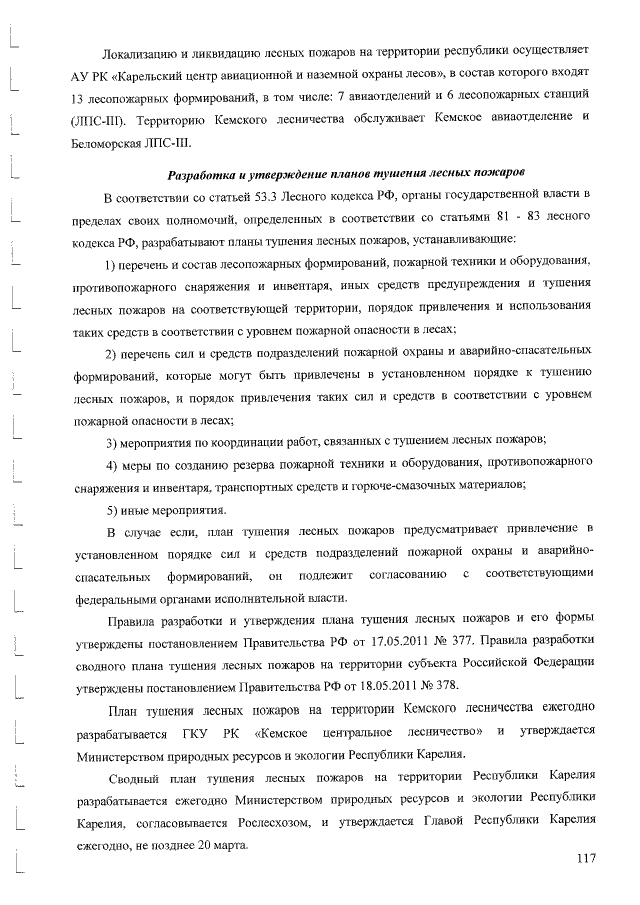 Локализацию и ликвидацию лесных пожаров на территории республики осуществляет АУ РК «Карельский центр авиационной и наземной охраны лесов», в состав которого входят 13 лесопожарных формирований, в том числе: 7 авиаотделений и 6 лесопожарных станций (ЛПС-III). Территорию Кемского лесничества обслуживает Кемское авиаотделение и Беломорская ЛПС-III.

Разработка и утверждение планов тушения лесных пожаров

В соответствии со статьей 53.3 Лесного кодекса РФ, органы государственной власти в пределах своих полномочий, определенных в соответствии со статьями 81 - 83 лесного кодекса РФ, разрабатывают планы тушения лесных пожаров, устанавливающие:

1) перечень и состав лесопожарных формирований, пожарной техники и оборудования, противопожарного снаряжения и инвентаря, иных средств предупреждения и тушения лесных пожаров на соответствующей территории, порядок привлечения и использования таких средств в соответствии с уровнем пожарной опасности в лесах;

2) перечень сил и средств подразделений пожарной охраны и аварийно-спасательных формирований, которые могут быть привлечены в установленном порядке к тушению лесных пожаров, и порядок привлечения таких сил и средств в соответствии с уровнем пожарной опасности в лесах;

3) мероприятия по координации работ, связанных с тушением лесных пожаров;

4) меры по созданию резерва пожарной техники и оборудования, противопожарного снаряжения и инвентаря, транспортных средств и горюче-смазочных материалов;

5) иные мероприятия.

В случае если, план тушения лесных пожаров предусматривает привлечение в установленном порядке сил и средств подразделений пожарной охраны и аварийно-спасательных формирований, он подлежит согласованию с соответствующими федеральными органами исполнительной власти.

Правила разработки и утверждения плана тушения лесных пожаров и его формы утверждены постановлением Правительства РФ от 17.05.2011 № 377. Правила разработки сводного плана тушения лесных пожаров на территории субъекта Российской Федерации утверждены постановлением Правительства РФ от 18.05.2011 № 378.

План тушения лесных пожаров на территории Кемского лесничества ежегодно разрабатывается ГКУ РК «Кемское центральное лесничество» и утверждается Министерством природных ресурсов и экологии Республики Карелия.

Сводный план тушения лесных пожаров на территории Республики Карелия разрабатывается ежегодно Министерством природных ресурсов и экологии Республики Карелия, согласовывается Рослесхозом, и утверждается Главой Республики Карелия ежегодно, не позднее 20 марта.

117